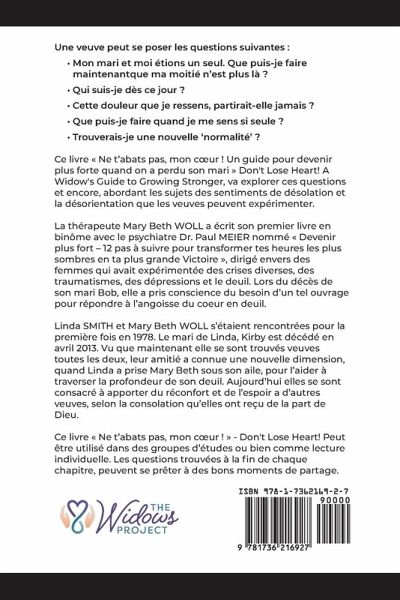 Une veuve peut se poser les questions suivantes :

• Mon mari et moi étions un seul. Que puis-je faire maintenantque ma moitié n'est plus là ?

• Qui suis-je dès ce jour ?

• Cette douleur que je ressens, partirait-elle jamais ?

• Que puis-je faire quand je me sens si seule ?

• Trouverais-je une nouvelle 'normalité' ?

Ce livre « Ne t'abats pas, mon cœur ! Un guide pour devenir plus forte quand on a perdu son mari » Don't Lose Heart! A Widow's Guide to Growing Stronger, va explorer ces questions et encore, abordant les sujets des sentiments de désolation et la désorientation que les veuves peuvent expérimenter.

La thérapeute Mary Beth WOLL a écrit son premier livre en binôme avec le psychiatre Dr. Paul MEIER nommé « Devenir plus fort – 12 pas à suivre pour transformer tes heures les plus sombres en ta plus grande Victoire », dirigé envers des femmes qui avait expérimentée des crises diverses, des traumatismes, des dépressions et le deuil. Lors du décès de son mari Bob, elle a pris conscience du besoin d'un tel ouvrage pour répondre à l'angoisse du coeur en deuil.

Linda SMITH et Mary Beth WOLL s'étaient rencontrées pour la première fois en 1978. Le mari de Linda, Kirby est décédé en avril 2013. Vu que maintenant elle se sont trouvés veuves toutes les deux, leur amitié a connue une nouvelle dimension, quand Linda a prise Mary Beth sous son aile, pour l'aider à traverser la profondeur de son deuil. Aujourd'hui elles se sont consacré à apporter du réconfort et de l'espoir a d'autres veuves, selon la consolation qu'elles ont reçu de la part de Dieu.

Ce livre « Ne t'abats pas, mon cœur ! » - Don't Lose Heart! Peut être utilisé dans des groupes d'études ou bien comme lecture individuelle. Les questions trouvées à la fin de chaque chapitre, peuvent se prêter à des bons moments de partage.

THE Widows PROJECT

ISBN 978-1-7362169-2-7
90000
9 781736 216927